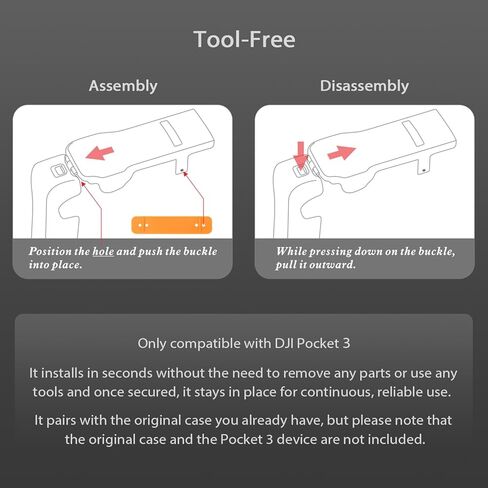 Tool-Free

Assembly

Position the hole and push the buckle into place.

Disassembly

While pressing down on the buckle, pull it outward.

Only compatible with DJI Pocket 3

It installs in seconds without the need to remove any parts or use any tools and once secured, it stays in place for continuous, reliable use.

It pairs with the original case you already have, but please note that the original case and the Pocket 3 device are not included.